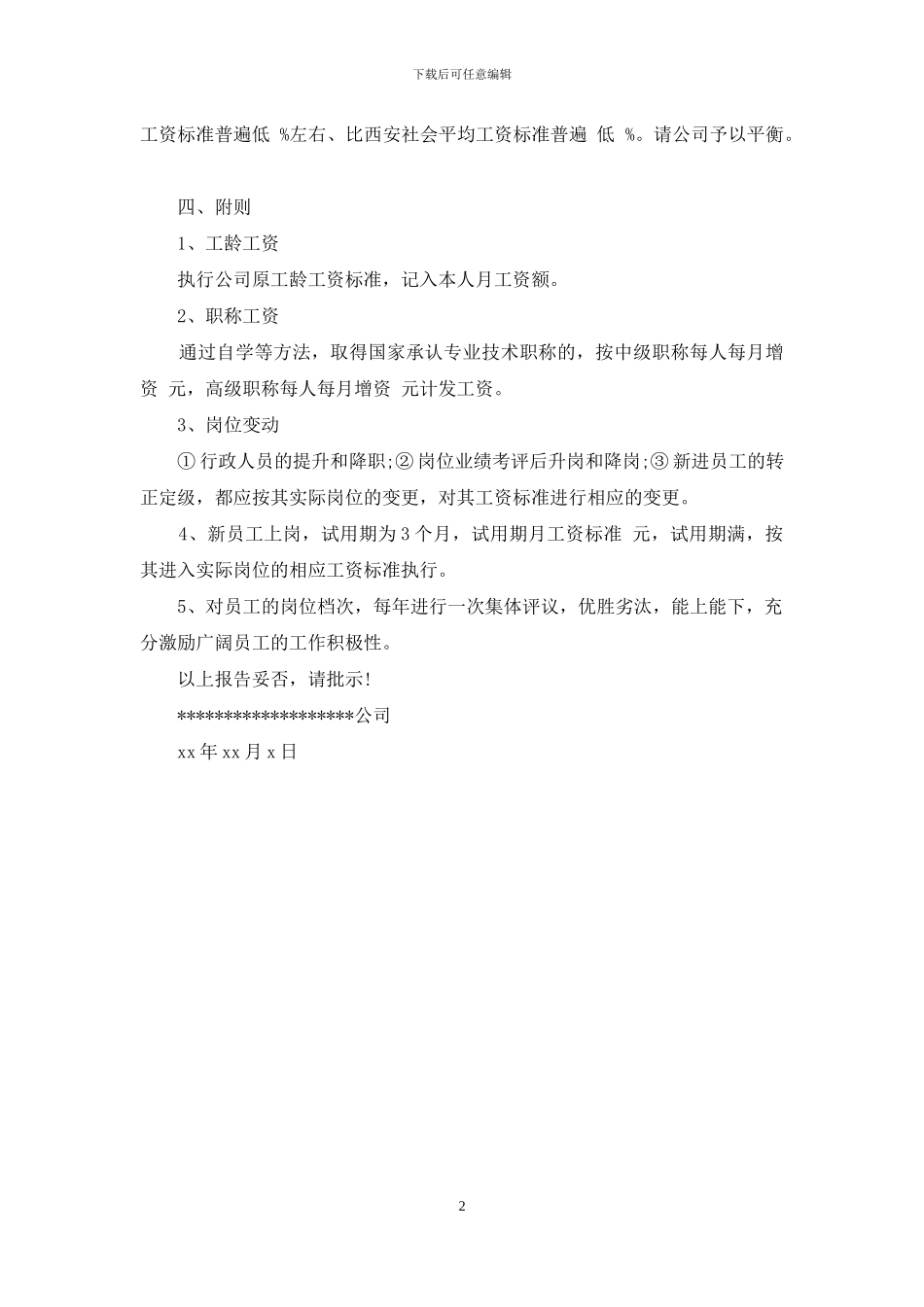 下载后可任意编辑

工资标准普遍低 %左右、比西安社会平均工资标准普遍 低 %。请公司予以平衡。

四、附则

1、工龄工资

执行公司原工龄工资标准，记入本人月工资额。

2、职称工资

通过自学等方法，取得国家承认专业技术职称的，按中级职称每人每月增资 元，高级职称每人每月增资 元计发工资。

3、岗位变动

① 行政人员的提升和降职;② 岗位业绩考评后升岗和降岗;③ 新进员工的转正定级，都应按其实际岗位的变更，对其工资标准进行相应的变更。

4、新员工上岗，试用期为 3 个月，试用期月工资标准 元，试用期满，按其进入实际岗位的相应工资标准执行。

5、对员工的岗位档次，每年进行一次集体评议，优胜劣汰，能上能下，充分激励广阔员工的工作积极性。

以上报告妥否，请批示!

******************公司

xx 年 xx 月 x 日

2